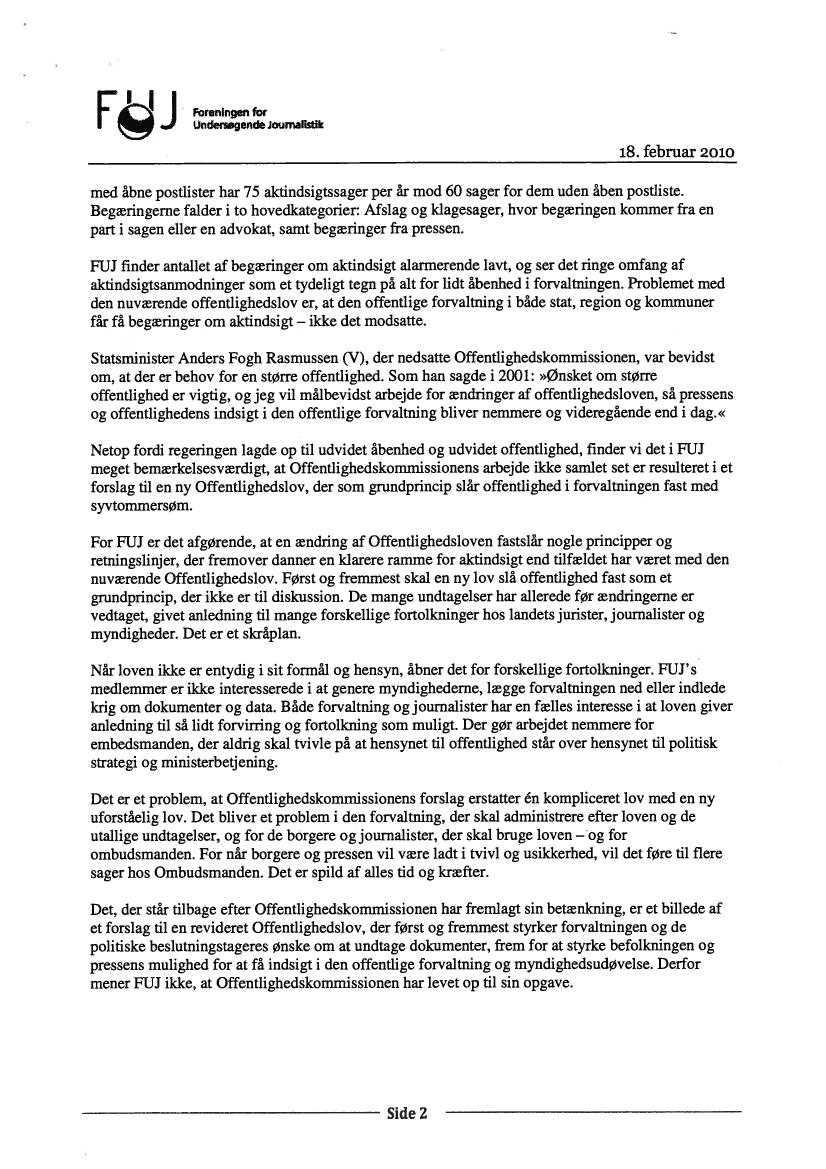 FUJ Foreningen for Undersøgende Journalistik

18. februar 2010

med åbne postlister har 75 aktindsigtssager per år mod 60 sager for dem uden åben postliste. Begæringerne falder i to hovedkategorier: Afslag og klagesager, hvor begæringen kommer fra en part i sagen eller en advokat, samt begæringer fra pressen.

FUJ finder antallet af begæringer om aktindsigt alarmerende lavt, og ser det ringe omfang af aktindsigtsanmodninger som et tydeligt tegn på alt for lidt åbenhed i forvaltningen. Problemet med den nuværende offentlighedslov er, at den offentlige forvaltning i både stat, region og kommuner får få begæringer om aktindsigt – ikke det modsatte.

Statsminister Anders Fogh Rasmussen (V), der nedsatte Offentlighedskommissionen, var bevidst om, at der er behov for en større offentlighed. Som han sagde i 2001: »Ønsket om større offentlighed er vigtig, og jeg vil målbevidst arbejde for ændringer af offentlighedsloven, så pressens og offentlighedens indsigt i den offentlige forvaltning bliver nemmere og videregående end i dag.«

Netop fordi regeringen lagde op til udvidet åbenhed og udvidet offentlighed, finder vi det i FUJ meget bemærkelsesværdigt, at Offentlighedskommissionens arbejde ikke samlet set er resulteret i et forslag til en ny Offentlighedslov, der som grundprincip slår offentlighed i forvaltningen fast med syvtommersøm.

For FUJ er det afgørende, at en ændring af Offentlighedsloven fastslår nogle principper og retningslinjer, der fremover danner en klarere ramme for aktindsigt end tilfældet har været med den nuværende Offentlighedslov. Først og fremmest skal en ny lov slå offentlighed fast som et grundprincip, der ikke er til diskussion. De mange undtagelser har allerede før ændringerne er vedtaget, givet anledning til mange forskellige fortolkninger hos landets jurister, journalister og myndigheder. Det er et skråplan.

Når loven ikke er entydig i sit formål og hensyn, åbner det for forskellige fortolkninger. FUJ's medlemmer er ikke interesserede i at genere myndighederne, lægge forvaltningen ned eller indlede krig om dokumenter og data. Både forvaltning og journalister har en fælles interesse i at loven giver anledning til så lidt forvirring og fortolkning som muligt. Der gør arbejdet nemmere for embedsmanden, der aldrig skal tvivle på at hensynet til offentlighed står over hensynet til politisk strategi og ministerbetjening.

Det er et problem, at Offentlighedskommissionens forslag erstatter én kompliceret lov med en ny uforståelig lov. Det bliver et problem i den forvaltning, der skal administrere efter loven og de utallige undtagelser, og for de borgere og journalister, der skal bruge loven – og for ombudsmanden. For når borgere og pressen vil være ladt i tvivl og usikkerhed, vil det føre til flere sager hos Ombudsmanden. Det er spild af alles tid og kræfter.

Det, der står tilbage efter Offentlighedskommissionen har fremlagt sin betænkning, er et billede af et forslag til en revideret Offentlighedslov, der først og fremmest styrker forvaltningen og de politiske beslutningstageres ønske om at undtage dokumenter, frem for at styrke befolkningen og pressens mulighed for at få indsigt i den offentlige forvaltning og myndighedsudøvelse. Derfor mener FUJ ikke, at Offentlighedskommissionen har levet op til sin opgave.

Side 2